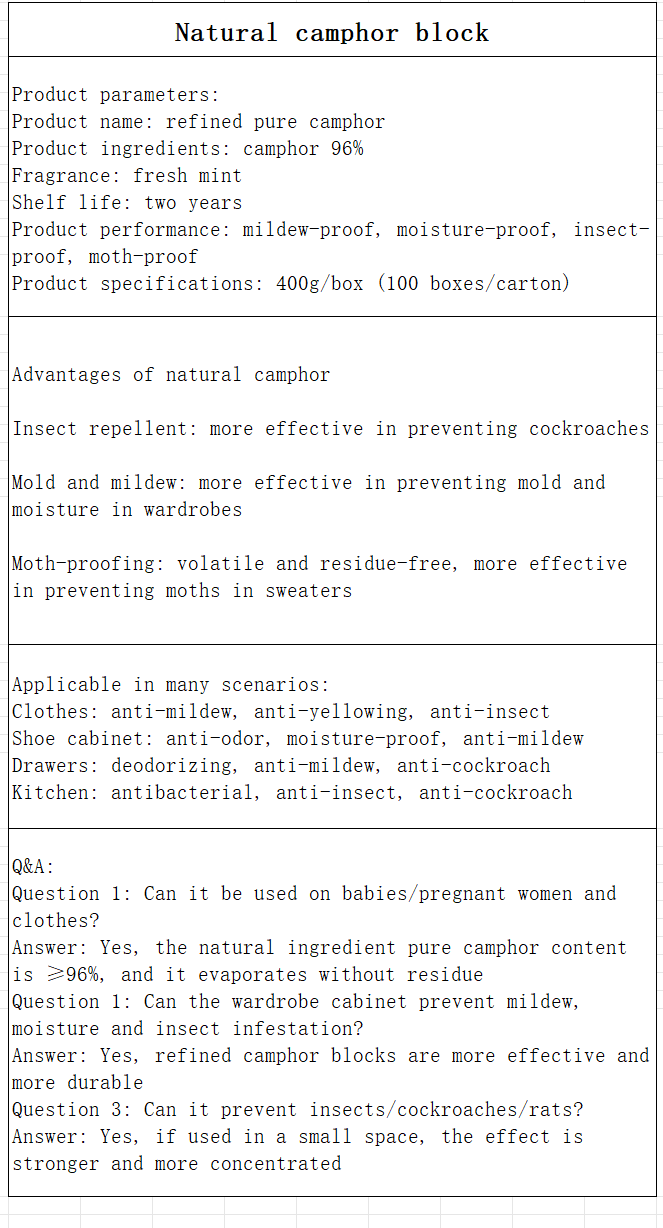 Natural camphor block

Product parameters:
Product name: refined pure camphor
Product ingredients: camphor 96%
Fragrance: fresh mint
Shelf life: two years
Product performance: mildew-proof, moisture-proof, insect-proof, moth-proof
Product specifications: 400g/box (100 boxes/carton)

Advantages of natural camphor

Insect repellent: more effective in preventing cockroaches

Mold and mildew: more effective in preventing mold and moisture in wardrobes

Moth-proofing: volatile and residue-free, more effective in preventing moths in sweaters

Applicable in many scenarios:
Clothes: anti-mildew, anti-yellowing, anti-insect
Shoe cabinet: anti-odor, moisture-proof, anti-mildew
Drawers: deodorizing, anti-mildew, anti-cockroach
Kitchen: antibacterial, anti-insect, anti-cockroach

Q&A:
Question 1: Can it be used on babies/pregnant women and clothes?
Answer: Yes, the natural ingredient pure camphor content is ≥96%, and it evaporates without residue
Question 1: Can the wardrobe cabinet prevent mildew, moisture and insect infestation?
Answer: Yes, refined camphor blocks are more effective and more durable
Question 3: Can it prevent insects/cockroaches/rats?
Answer: Yes, if used in a small space, the effect is stronger and more concentrated